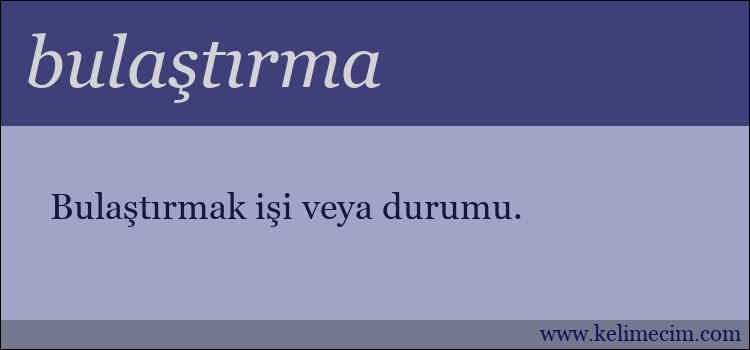 bulaştırma

Bulaştırmak işi veya durumu.

www.kelimecim.com